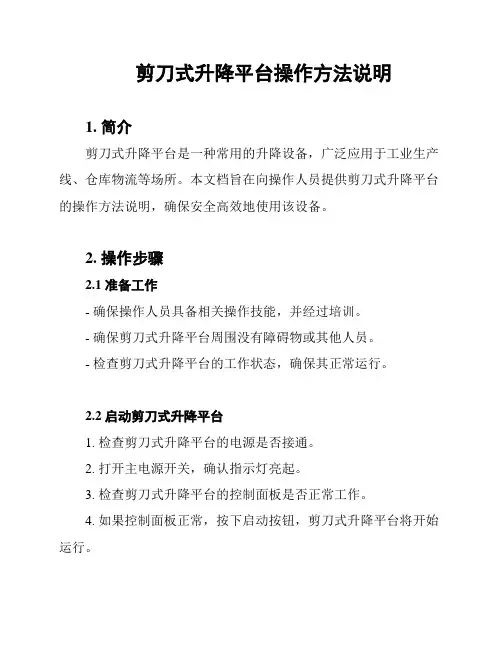 剪刀式升降平台操作方法说明

1. 简介

剪刀式升降平台是一种常用的升降设备，广泛应用于工业生产线、仓库物流等场所。本文档旨在向操作人员提供剪刀式升降平台的操作方法说明，确保安全高效地使用该设备。

2. 操作步骤

2.1 准备工作

- 确保操作人员具备相关操作技能，并经过培训。

- 确保剪刀式升降平台周围没有障碍物或其他人员。

- 检查剪刀式升降平台的工作状态，确保其正常运行。

2.2 启动剪刀式升降平台

1. 检查剪刀式升降平台的电源是否接通。

2. 打开主电源开关，确认指示灯亮起。

3. 检查剪刀式升降平台的控制面板是否正常工作。

4. 如果控制面板正常，按下启动按钮，剪刀式升降平台将开始运行。